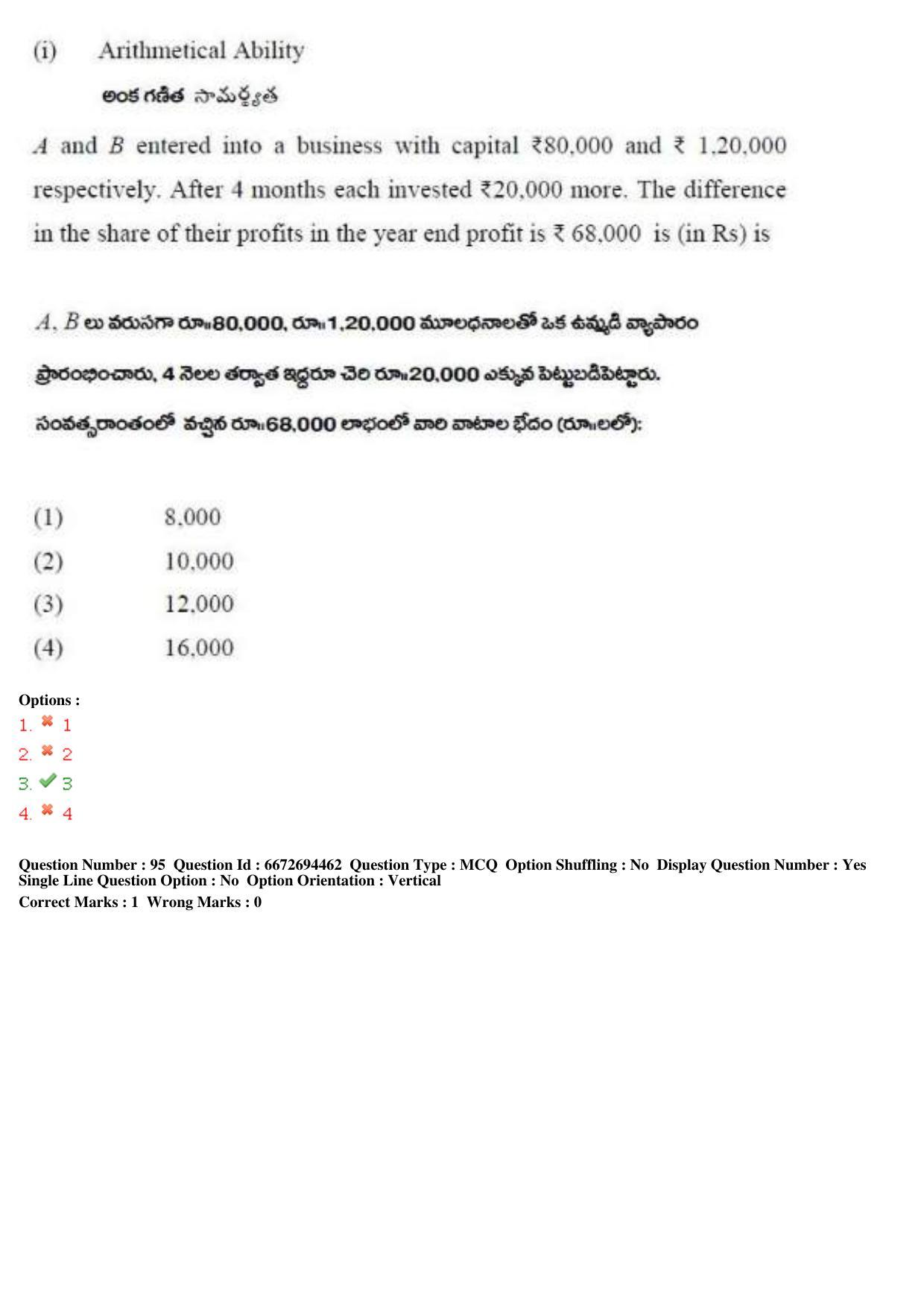 (i) Arithmetical Ability

అంక గణిత సామర్థ్యత

A and B entered into a business with capital ₹80,000 and ₹ 1,20,000 respectively. After 4 months each invested ₹20,000 more. The difference in the share of their profits in the year end profit is ₹ 68,000 is (in Rs) is

A, B లు వరుసగా రూ॥80,000, రూ॥1,20,000 మూలధనాలతో ఒక ఉమ్మడి వ్యాపారం ప్రారంభించారు, 4 నెలల తర్వాత ఇద్దరూ చెరి రూ॥20,000 ఎక్కువ పెట్టుబడిపెట్టారు. సంవత్సరాంతంలో వచ్చిన రూ॥68,000 లాభంలో వారి వాటాల భేదం (రూ॥లలో):

(1) 8,000
(2) 10,000
(3) 12,000
(4) 16,000

Options :
1. ✖ 1
2. ✖ 2
3. ✔ 3
4. ✖ 4

Question Number : 95 Question Id : 6672694462 Question Type : MCQ Option Shuffling : No Display Question Number : Yes Single Line Question Option : No Option Orientation : Vertical
Correct Marks : 1 Wrong Marks : 0